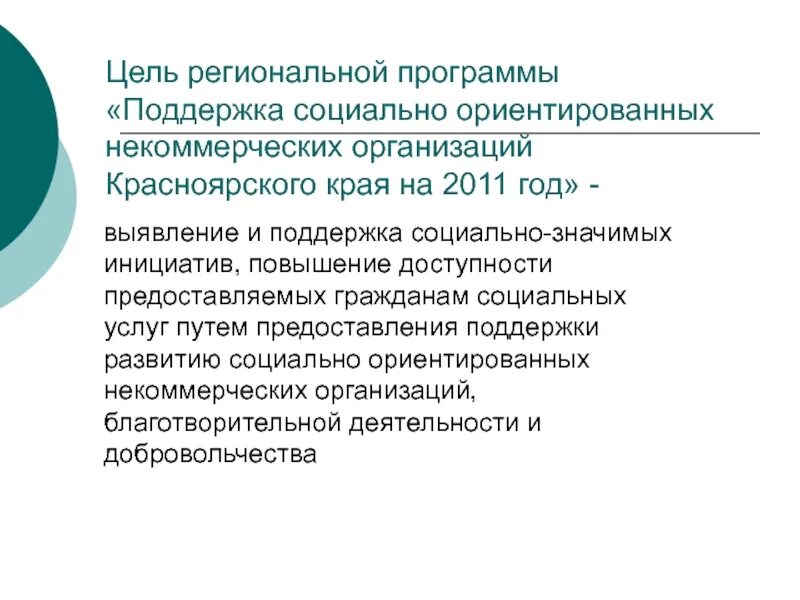 Цель региональной программы «Поддержка социально ориентированных некоммерческих организаций Красноярского края на 2011 год» -

выявление и поддержка социально-значимых инициатив, повышение доступности предоставляемых гражданам социальных услуг путем предоставления поддержки развитию социально ориентированных некоммерческих организаций, благотворительной деятельности и добровольчества